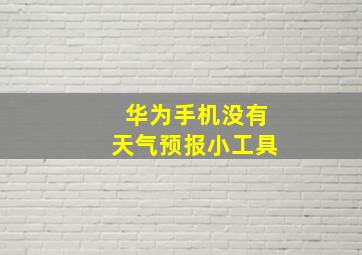 华为手机没有
天气预报小工具